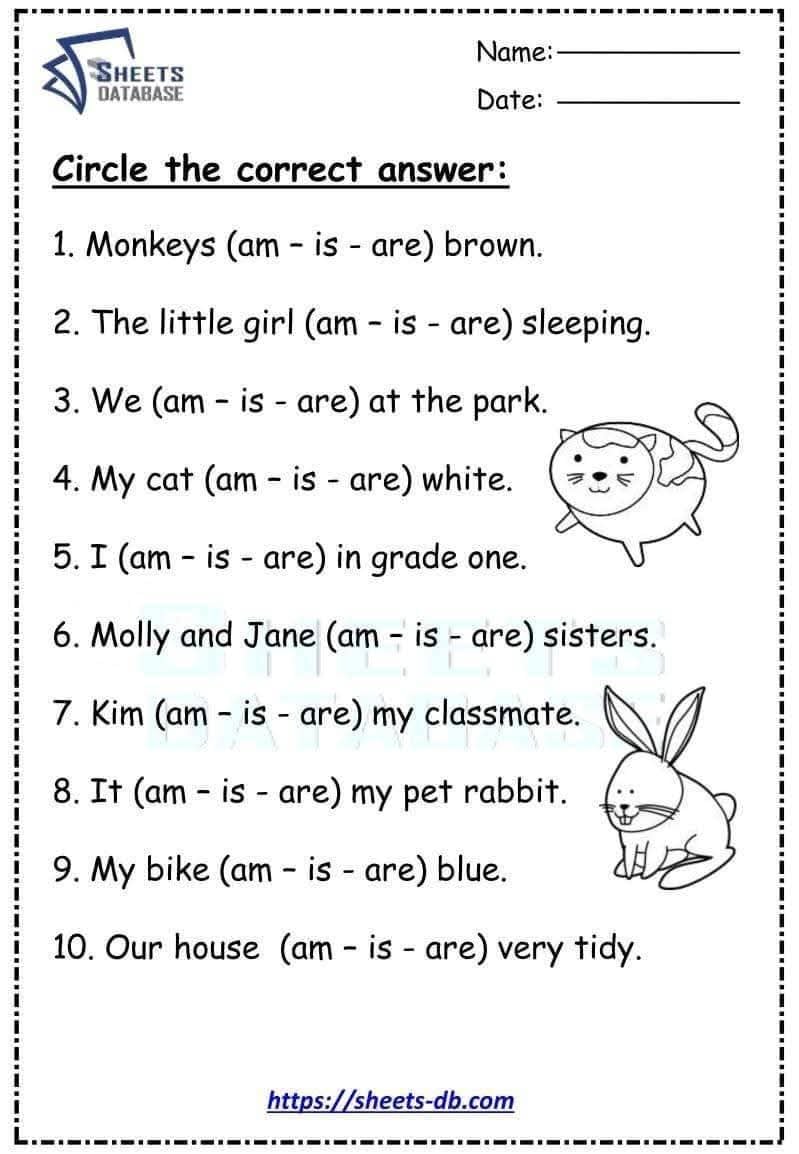 SHEETS DATABASE

Name:

Date:

Circle the correct answer:

1. Monkeys (am – is - are) brown.

2. The little girl (am – is - are) sleeping.

3. We (am – is - are) at the park.

4. My cat (am – is - are) white.

5. I (am – is - are) in grade one.

6. Molly and Jane (am – is - are) sisters.

7. Kim (am – is - are) my classmate.

8. It (am – is - are) my pet rabbit.

9. My bike (am – is - are) blue.

10. Our house (am – is - are) very tidy.

SHEETS DATABASE

https://sheets-db.com